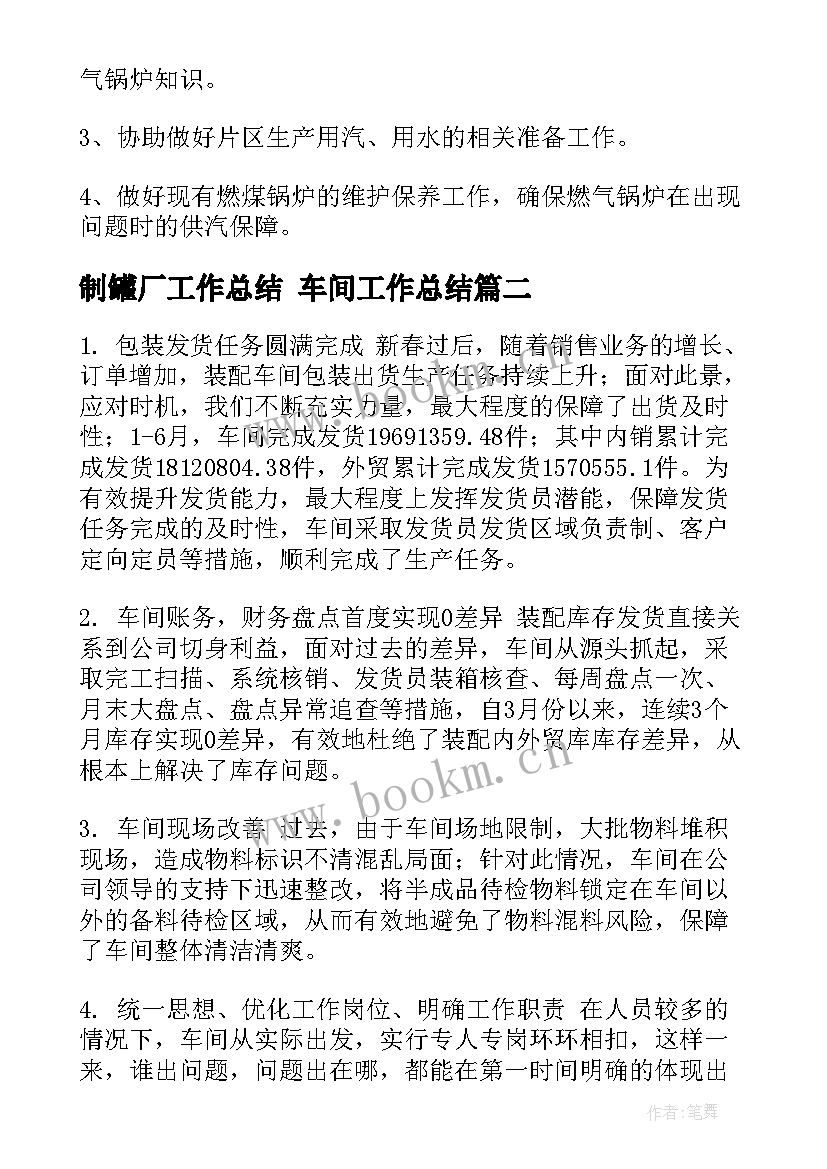 气锅炉知识。

3、协助做好片区生产用汽、用水的相关准备工作。

4、做好现有燃煤锅炉的维护保养工作，确保燃气锅炉在出现问题时的供汽保障。

制罐厂工作总结 车间工作总结篇二

1. 包装发货任务圆满完成 新春过后，随着销售业务的增长、订单增加，装配车间包装出货生产任务持续上升；面对此景，应对时机，我们不断充实力量，最大程度的保障了出货及时性；1-6月，车间完成发货19691359.48件；其中内销累计完成发货18120804.38件，外贸累计完成发货1570555.1件。为有效提升发货能力，最大程度上发挥发货员潜能，保障发货任务完成的及时性，车间采取发货员发货区域负责制、客户定向定员等措施，顺利完成了生产任务。

2. 车间账务，财务盘点首度实现0差异 装配库存发货直接关系到公司切身利益，面对过去的差异，车间从源头抓起，采取完工扫描、系统核销、发货员装箱核查、每周盘点一次、月末大盘点、盘点异常追查等措施，自3月份以来，连续3个月库存实现0差异，有效地杜绝了装配内外贸库库存差异，从根本上解决了库存问题。

3. 车间现场改善 过去，由于车间场地限制，大批物料堆积现场，造成物料标识不清混乱局面；针对此情况，车间在公司领导的支持下迅速整改，将半成品待检物料锁定在车间以外的备料待检区域，从而有效地避免了物料混料风险，保障了车间整体清洁清爽。

4. 统一思想、优化工作岗位、明确工作职责 在人员较多的情况下，车间从实际出发，实行专人专岗环环相扣，这样一来，谁出问题，问题出在哪，都能在第一时间明确的体现出

www.bookm.cn

作者：笔舞